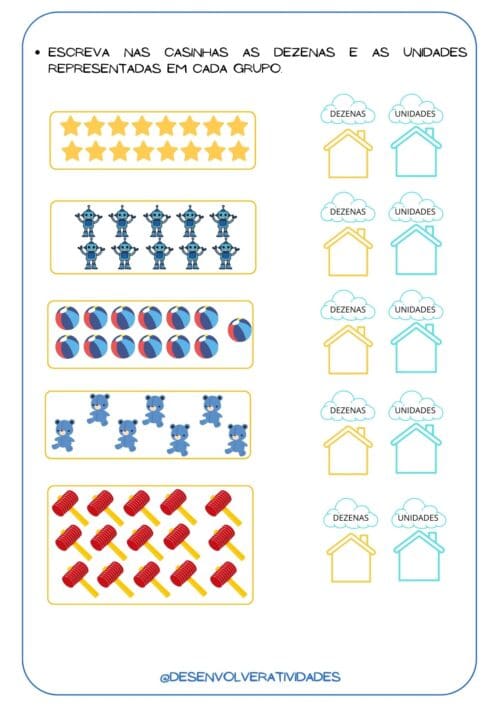 • ESCREVA NAS CASINHAS AS DEZENAS E AS UNIDADES REPRESENTADAS EM CADA GRUPO.

DEZENAS UNIDADES

DEZENAS UNIDADES

DEZENAS UNIDADES

DEZENAS UNIDADES

DEZENAS UNIDADES

@DESENVOLVERATIVIDADES